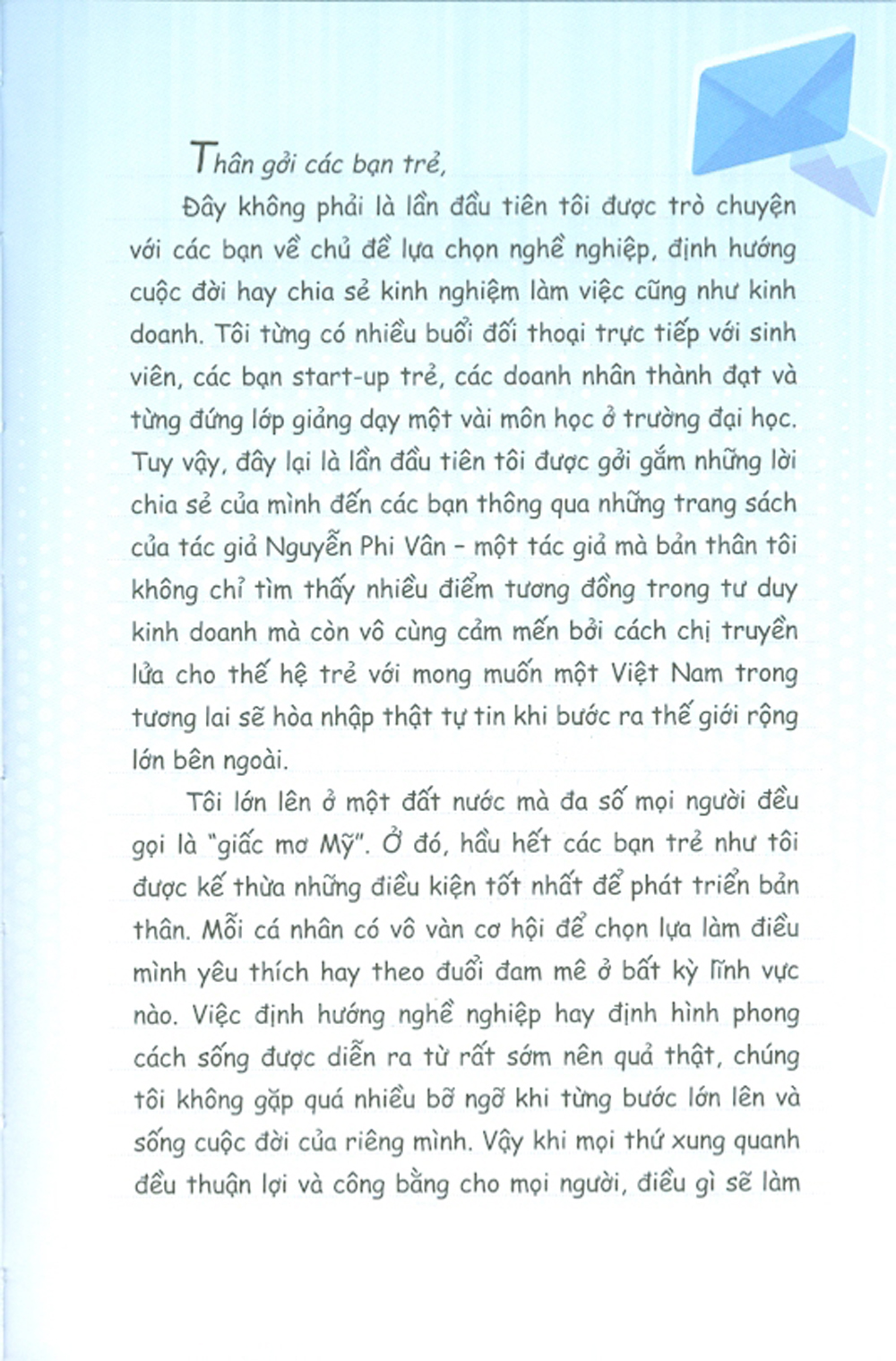 Thân gởi các bạn trẻ,

Đây không phải là lần đầu tiên tôi được trò chuyện với các bạn về chủ đề lựa chọn nghề nghiệp, định hướng cuộc đời hay chia sẻ kinh nghiệm làm việc cũng như kinh doanh. Tôi từng có nhiều buổi đối thoại trực tiếp với sinh viên, các bạn start-up trẻ, các doanh nhân thành đạt và từng đứng lớp giảng dạy một vài môn học ở trường đại học. Tuy vậy, đây lại là lần đầu tiên tôi được gởi gắm những lời chia sẻ của mình đến các bạn thông qua những trang sách của tác giả Nguyễn Phi Vân - một tác giả mà bản thân tôi không chỉ tìm thấy nhiều điểm tương đồng trong tư duy kinh doanh mà còn vô cùng cảm mến bởi cách chị truyền lửa cho thế hệ trẻ với mong muốn một Việt Nam trong tương lai sẽ hòa nhập thật tự tin khi bước ra thế giới rộng lớn bên ngoài.

Tôi lớn lên ở một đất nước mà đa số mọi người đều gọi là "giấc mơ Mỹ". Ở đó, hầu hết các bạn trẻ như tôi được kế thừa những điều kiện tốt nhất để phát triển bản thân. Mỗi cá nhân có vô vàn cơ hội để chọn lựa làm điều mình yêu thích hay theo đuổi đam mê ở bất kỳ lĩnh vực nào. Việc định hướng nghề nghiệp hay định hình phong cách sống được diễn ra từ rất sớm nên quả thật, chúng tôi không gặp quá nhiều bỡ ngỡ khi từng bước lớn lên và sống cuộc đời của riêng mình. Vậy khi mọi thứ xung quanh đều thuận lợi và công bằng cho mọi người, điều gì sẽ làm